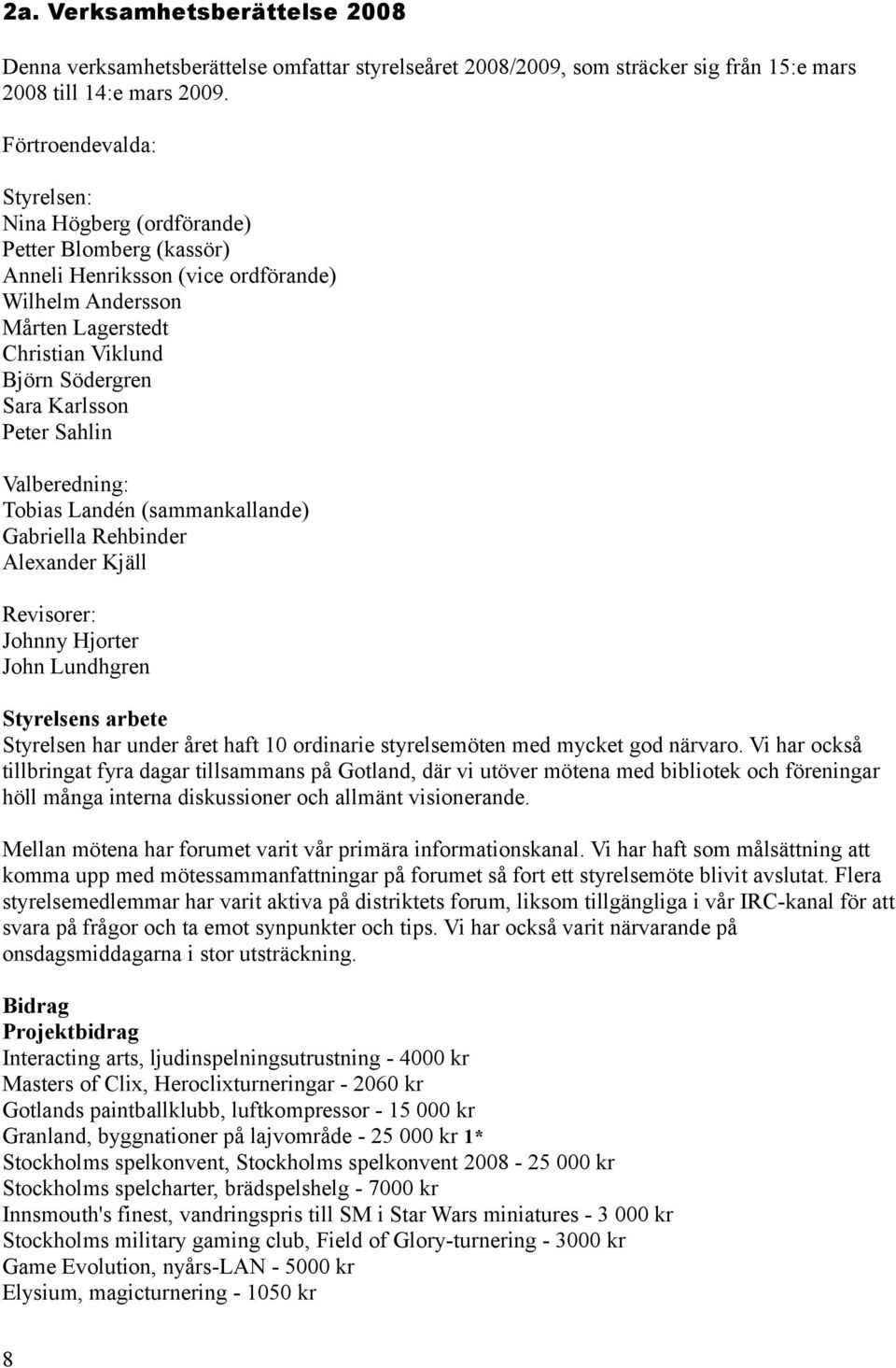 2a. Verksamhetsberättelse 2008

Denna verksamhetsberättelse omfattar styrelseåret 2008/2009, som sträcker sig från 15:e mars 2008 till 14:e mars 2009.

Förtroendevalda:

Styrelsen:
Nina Högberg (ordförande)
Petter Blomberg (kassör)
Anneli Henriksson (vice ordförande)
Wilhelm Andersson
Mårten Lagerstedt
Christian Viklund
Björn Södergren
Sara Karlsson
Peter Sahlin

Valberedning:
Tobias Landén (sammankallande)
Gabriella Rehbinder
Alexander Kjäll

Revisorer:
Johnny Hjorter
John Lundhgren

Styrelsens arbete
Styrelsen har under året haft 10 ordinarie styrelsemöten med mycket god närvaro. Vi har också tillbringat fyra dagar tillsammans på Gotland, där vi utöver mötena med bibliotek och föreningar höll många interna diskussioner och allmänt visionerande.

Mellan mötena har forumet varit vår primära informationskanal. Vi har haft som målsättning att komma upp med mötessammanfattningar på forumet så fort ett styrelsemöte blivit avslutat. Flera styrelsemedlemmar har varit aktiva på distriktets forum, liksom tillgängliga i vår IRC-kanal för att svara på frågor och ta emot synpunkter och tips. Vi har också varit närvarande på onsdagsmiddagarna i stor utsträckning.

Bidrag
Projektbidrag
Interacting arts, ljudinspelningsutrustning - 4000 kr
Masters of Clix, Heroclixturneringar - 2060 kr
Gotlands paintballklubb, luftkompressor - 15 000 kr
Granland, byggnationer på lajvområde - 25 000 kr 1*
Stockholms spelkonvent, Stockholms spelkonvent 2008 - 25 000 kr
Stockholms spelcharter, brädspelshelg - 7000 kr
Innsmouth's finest, vandringspris till SM i Star Wars miniatures - 3 000 kr
Stockholms military gaming club, Field of Glory-turnering - 3000 kr
Game Evolution, nyårs-LAN - 5000 kr
Elysium, magicturnering - 1050 kr

8